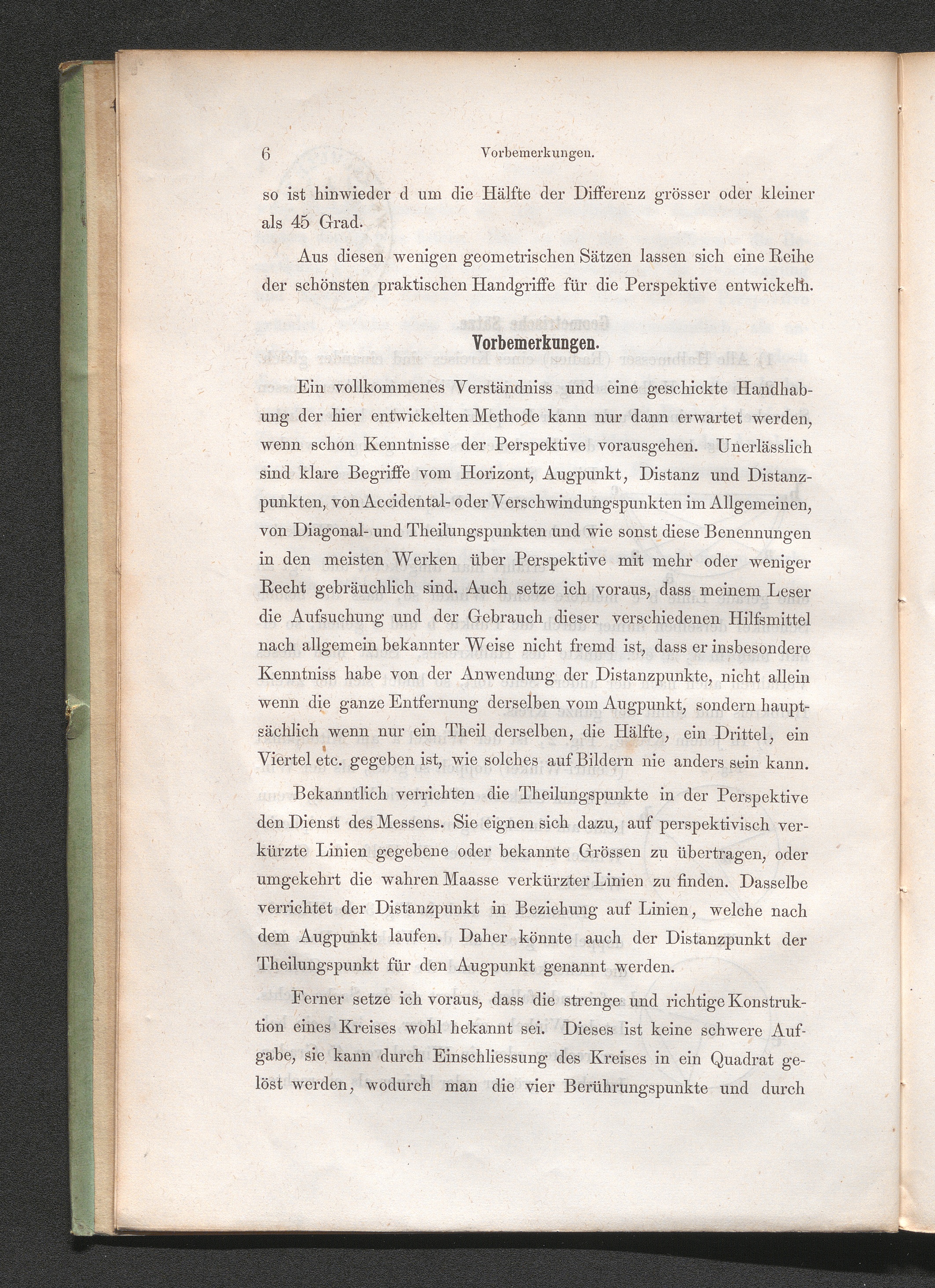 6 Vorbemerkungen.

so ist hinwieder d um die Hälfte der Differenz grösser oder kleiner als 45 Grad.

Aus diesen wenigen geometrischen Sätzen lassen sich eine Reihe der schönsten praktischen Handgriffe für die Perspektive entwickeln.

Vorbemerkungen.

Ein vollkommenes Verständniss und eine geschickte Handhabung der hier entwickelten Methode kann nur dann erwartet werden, wenn schon Kenntnisse der Perspektive vorausgehen. Unerlässlich sind klare Begriffe vom Horizont, Augpunkt, Distanz und Distanzpunkten, von Accidental- oder Verschwindungspunkten im Allgemeinen, von Diagonal- und Theilungspunkten und wie sonst diese Benennungen in den meisten Werken über Perspektive mit mehr oder weniger Recht gebräuchlich sind. Auch setze ich voraus, dass meinem Leser die Aufsuchung und der Gebrauch dieser verschiedenen Hilfsmittel nach allgemein bekannter Weise nicht fremd ist, dass er insbesondere Kenntniss habe von der Anwendung der Distanzpunkte, nicht allein wenn die ganze Entfernung derselben vom Augpunkt, sondern hauptsächlich wenn nur ein Theil derselben, die Hälfte, ein Drittel, ein Viertel etc. gegeben ist, wie solches auf Bildern nie anders sein kann.

Bekanntlich verrichten die Theilungspunkte in der Perspektive den Dienst des Messens. Sie eignen sich dazu, auf perspektivisch verkürzte Linien gegebene oder bekannte Grössen zu übertragen, oder umgekehrt die wahren Maasse verkürzter Linien zu finden. Dasselbe verrichtet der Distanzpunkt in Beziehung auf Linien, welche nach dem Augpunkt laufen. Daher könnte auch der Distanzpunkt der Theilungspunkt für den Augpunkt genannt werden.

Ferner setze ich voraus, dass die strenge und richtige Konstruktion eines Kreises wohl hekannt sei. Dieses ist keine schwere Aufgabe, sie kann durch Einschliessung des Kreises in ein Quadrat gelöst werden, wodurch man die vier Berührungspunkte und durch